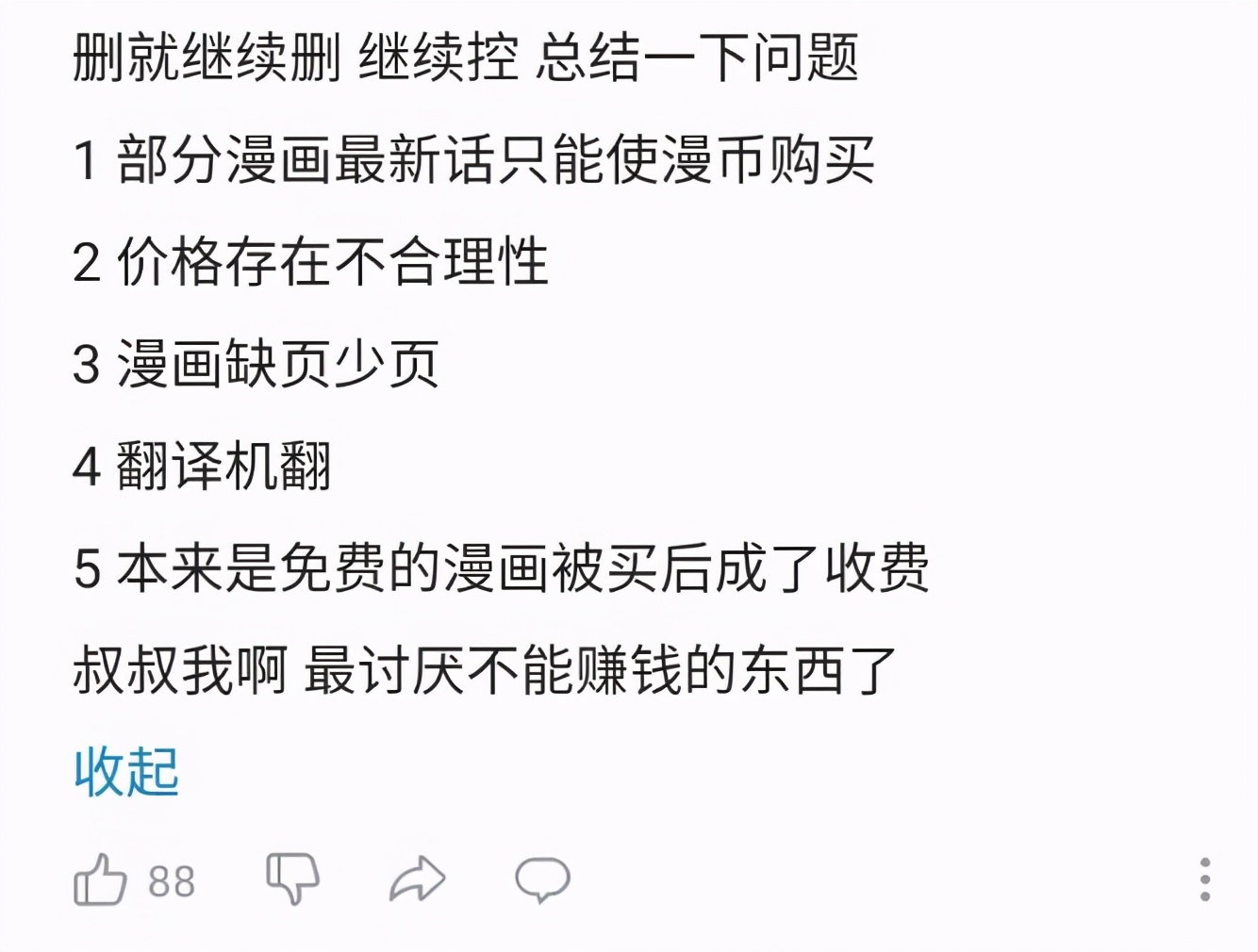 删就继续删 继续控 总结一下问题

1 部分漫画最新话只能使漫币购买

2 价格存在不合理性

3 漫画缺页少页

4 翻译机翻

5 本来是免费的漫画被买后成了收费

叔叔我啊 最讨厌不能赚钱的东西了

收起

88